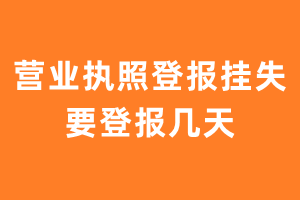 营业执照登报挂失要登报几天